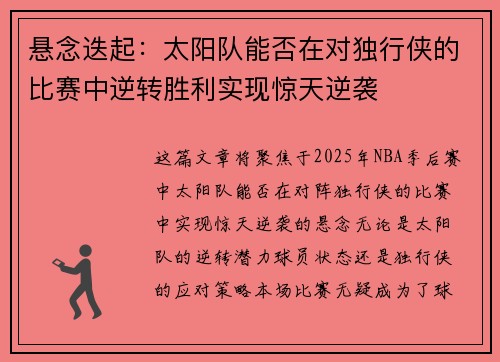 悬念迭起：太阳队能否在对独行侠的比赛中逆转胜利实现惊天逆袭

这篇文章将聚焦于2025年NBA季后赛中太阳队能否在对阵独行侠的比赛中实现惊天逆袭的悬念无论是太阳队的逆转潜力球员状态还是独行侠的应对策略本场比赛无疑成为了球